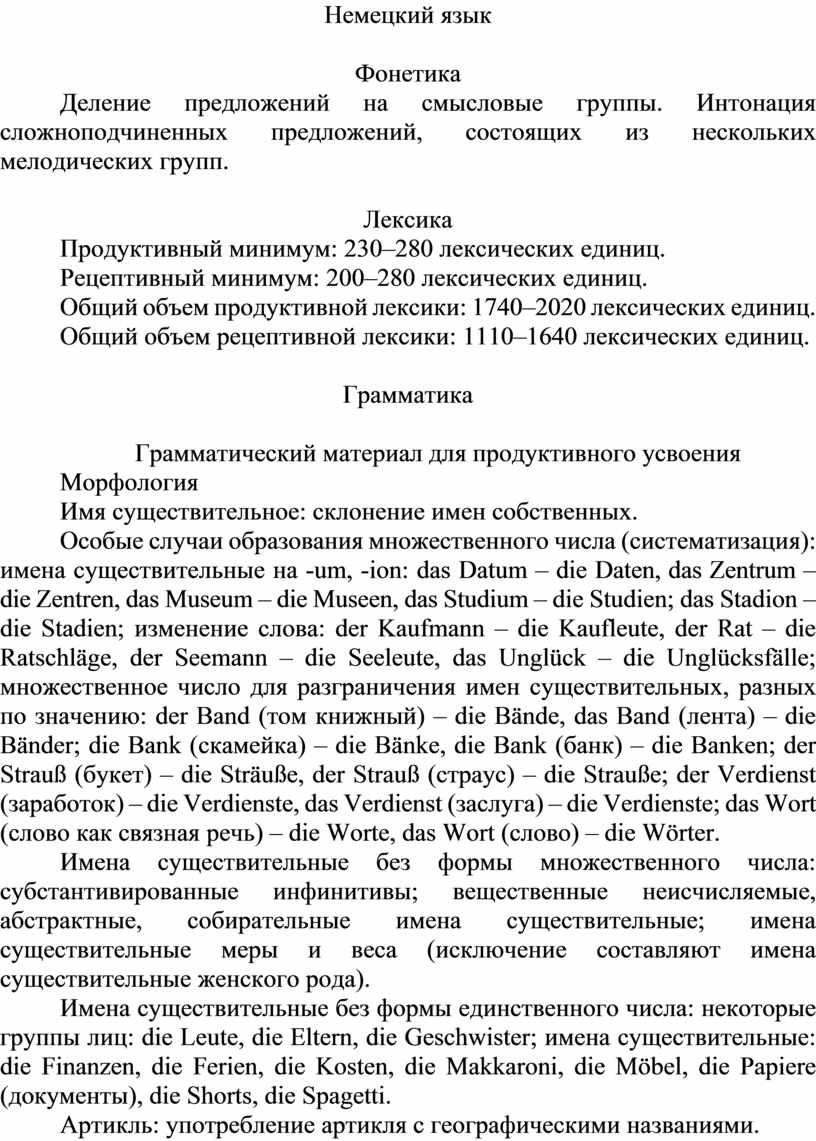 Немецкий язык

Фонетика

Деление предложений на смысловые группы. Интонация сложноподчиненных предложений, состоящих из нескольких мелодических групп.

Лексика

Продуктивный минимум: 230–280 лексических единиц.
Рецептивный минимум: 200–280 лексических единиц.
Общий объем продуктивной лексики: 1740–2020 лексических единиц.
Общий объем рецептивной лексики: 1110–1640 лексических единиц.

Грамматика

Грамматический материал для продуктивного усвоения
Морфология
Имя существительное: склонение имен собственных.
Особые случаи образования множественного числа (систематизация): имена существительные на -um, -ion: das Datum – die Daten, das Zentrum – die Zentren, das Museum – die Museen, das Studium – die Studien; das Stadion – die Stadien; изменение слова: der Kaufmann – die Kaufleute, der Rat – die Ratschläge, der Seemann – die Seeleute, das Unglück – die Unglücksfälle; множественное число для разграничения имен существительных, разных по значению: der Band (том книжный) – die Bände, das Band (лента) – die Bänder; die Bank (скамейка) – die Bänke, die Bank (банк) – die Banken; der Strauß (букет) – die Sträuße, der Strauß (страус) – die Strauße; der Verdienst (заработок) – die Verdienste, das Verdienst (заслуга) – die Verdienste; das Wort (слово как связная речь) – die Worte, das Wort (слово) – die Wörter.

Имена существительные без формы множественного числа: субстантивированные инфинитивы; вещественные неисчисляемые, абстрактные, собирательные имена существительные; имена существительные меры и веса (исключение составляют имена существительные женского рода).

Имена существительные без формы единственного числа: некоторые группы лиц: die Leute, die Eltern, die Geschwister; имена существительные: die Finanzen, die Ferien, die Kosten, die Makkaroni, die Möbel, die Papiere (документы), die Shorts, die Spagetti.

Артикль: употребление артикля с географическими названиями.